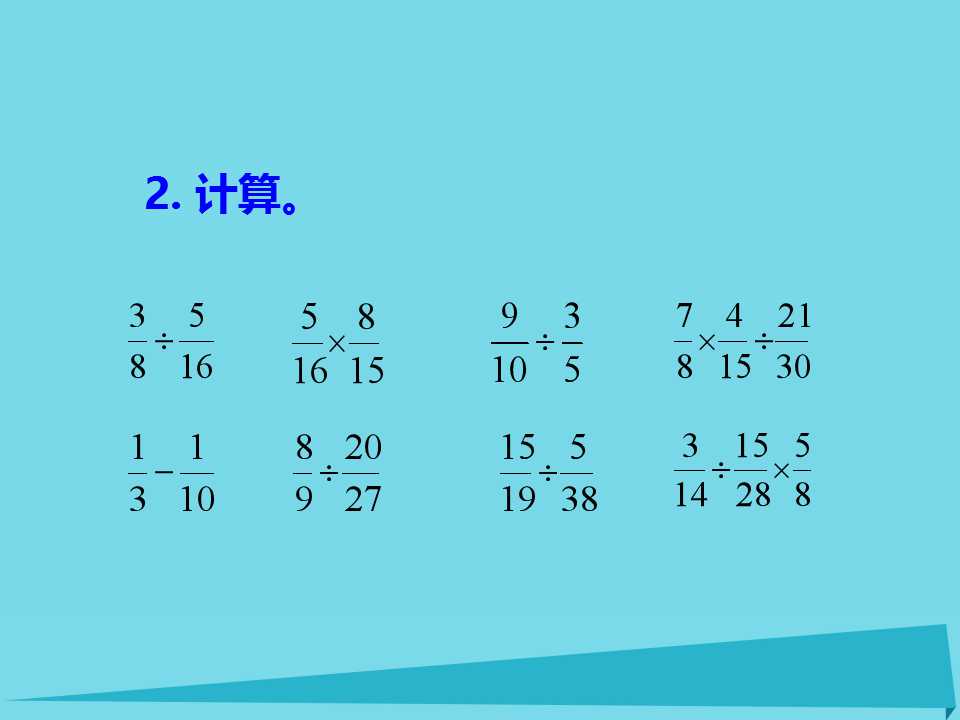 2. 计算。

$\frac{3}{8}\div\frac{5}{16}$　　$\frac{5}{16}\times\frac{8}{15}$　　$\frac{9}{10}\div\frac{3}{5}$　　$\frac{7}{8}\times\frac{4}{15}\div\frac{21}{30}$

$\frac{1}{3}-\frac{1}{10}$　　$\frac{8}{9}\div\frac{20}{27}$　　$\frac{15}{19}\div\frac{5}{38}$　　$\frac{3}{14}\div\frac{15}{28}\times\frac{5}{8}$